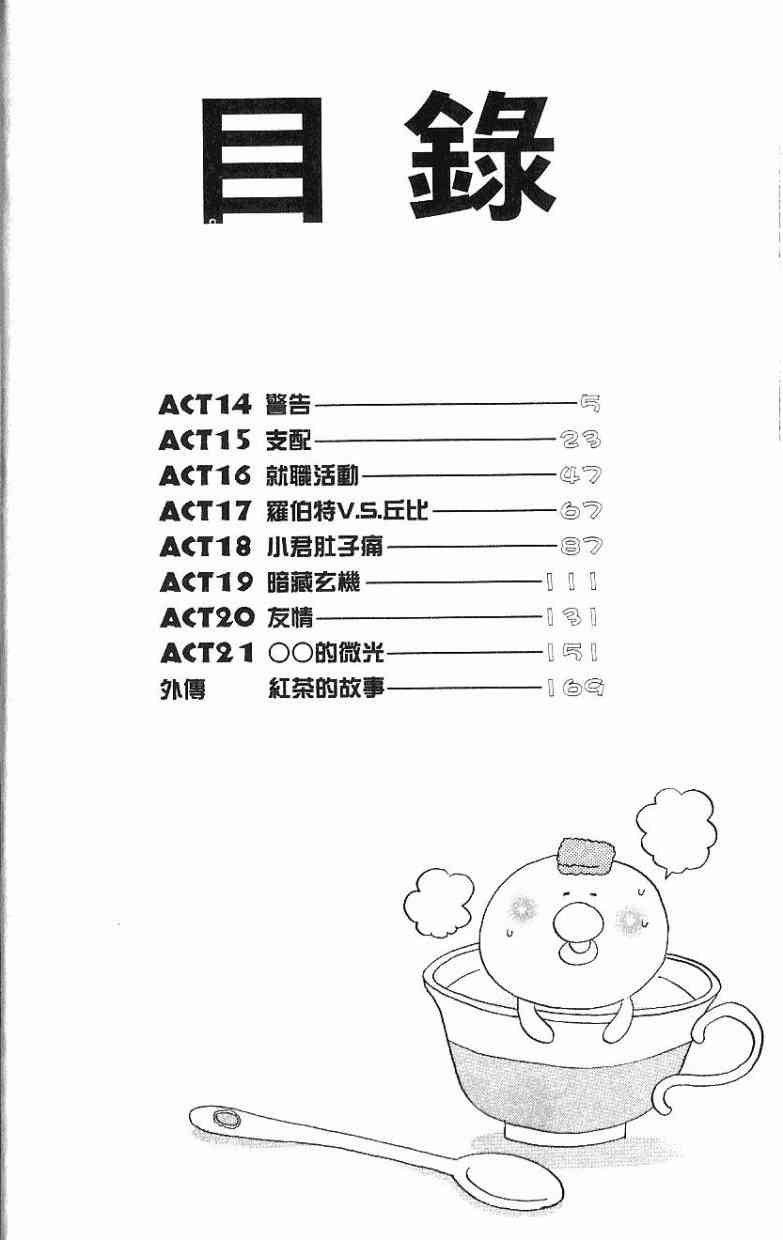 目錄

ACT14 警告 5
ACT15 支配 23
ACT16 就職活動 47
ACT17 羅伯特V.S.丘比 67
ACT18 小君肚子痛 87
ACT19 暗藏玄機 111
ACT20 友情 131
ACT21 ○○的微光 151
外傳 紅茶的故事 169